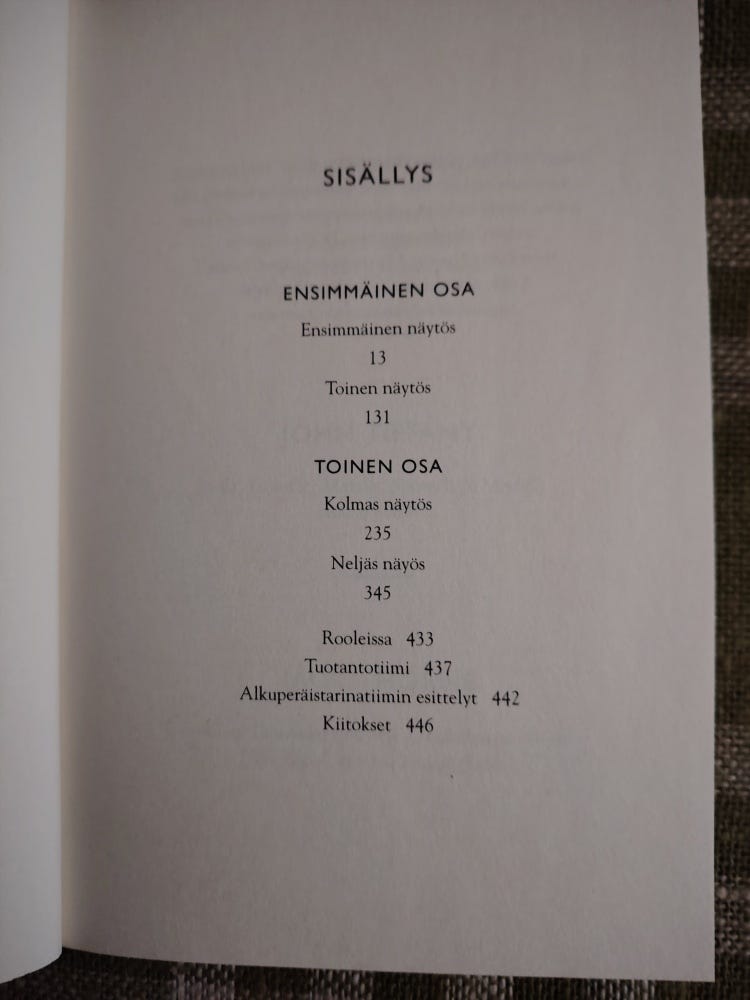 SISÄLLYS

ENSIMMÄINEN OSA

Ensimmäinen näytös

13

Toinen näytös

131

TOINEN OSA

Kolmas näytös

235

Neljäs näyös

345

Rooleissa 433

Tuotantotiimi 437

Alkuperäistarinatiimin esittelyt 442

Kiitokset 446